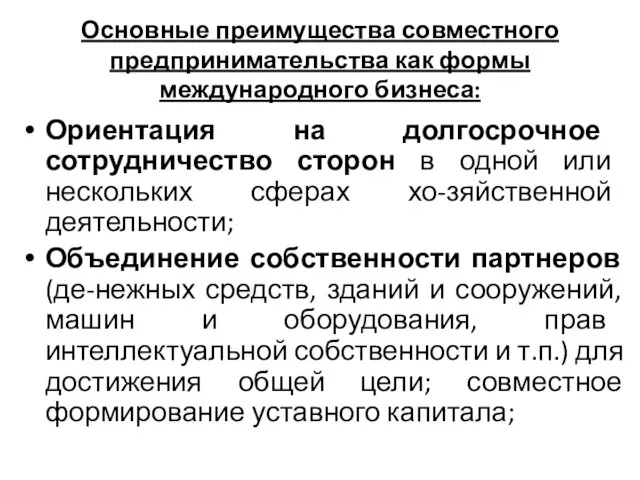 Основные преимущества совместного предпринимательства как формы международного бизнеса:

• Ориентация на долгосрочное сотрудничество сторон в одной или нескольких сферах хо-зяйственной деятельности;

• Объединение собственности партнеров (де-нежных средств, зданий и сооружений, машин и оборудования, прав интеллектуальной собственности и т.п.) для достижения общей цели; совместное формирование уставного капитала;